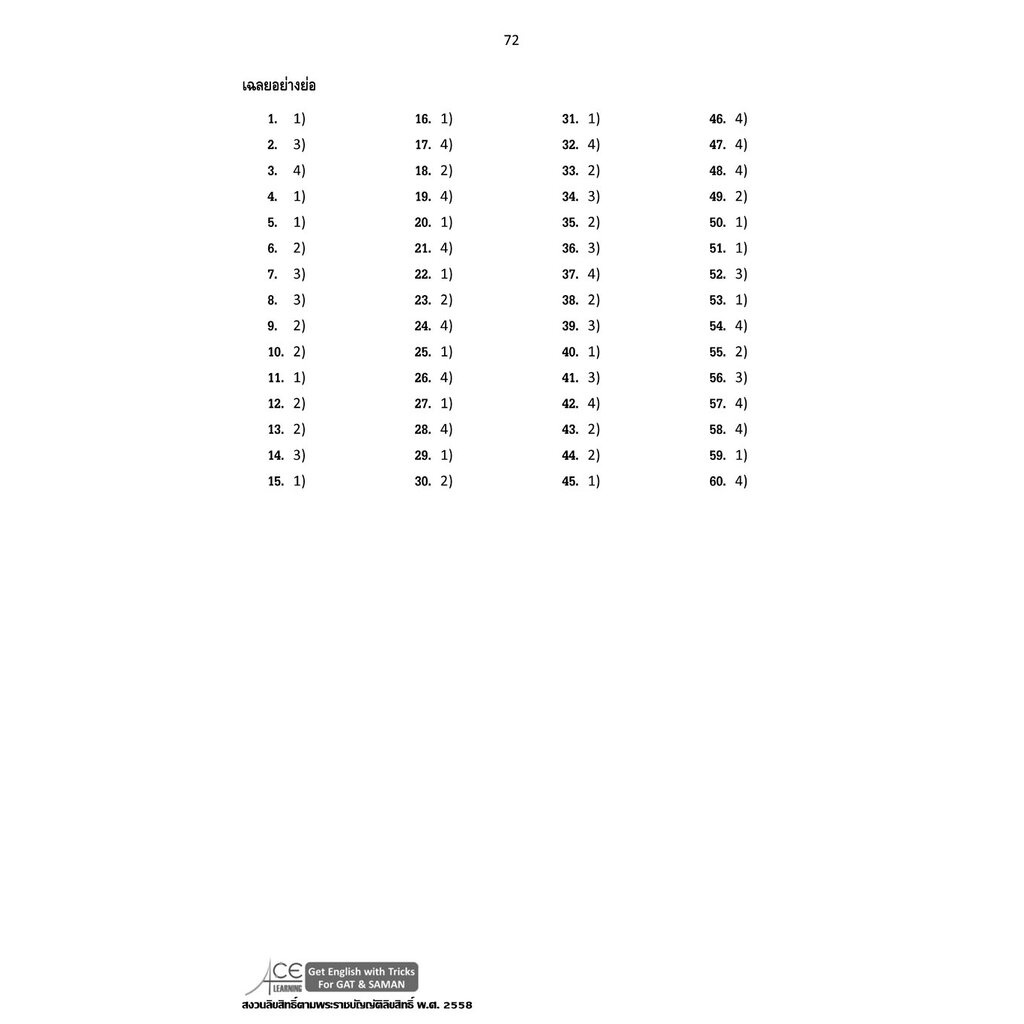 72

เฉลยอย่างย่อ

1. 1)
2. 3)
3. 4)
4. 1)
5. 1)
6. 2)
7. 3)
8. 3)
9. 2)
10. 2)
11. 1)
12. 2)
13. 2)
14. 3)
15. 1)

16. 1)
17. 4)
18. 2)
19. 4)
20. 1)
21. 4)
22. 1)
23. 2)
24. 4)
25. 1)
26. 4)
27. 1)
28. 4)
29. 1)
30. 2)

31. 1)
32. 4)
33. 2)
34. 3)
35. 2)
36. 3)
37. 4)
38. 2)
39. 3)
40. 1)
41. 3)
42. 4)
43. 2)
44. 2)
45. 1)

46. 4)
47. 4)
48. 4)
49. 2)
50. 1)
51. 1)
52. 3)
53. 1)
54. 4)
55. 2)
56. 3)
57. 4)
58. 4)
59. 1)
60. 4)

ACE LEARNING Get English with Tricks For GAT & SAMAN
สงวนลิขสิทธิ์ตามพระราชบัญญัติลิขสิทธิ์ พ.ศ. 2558